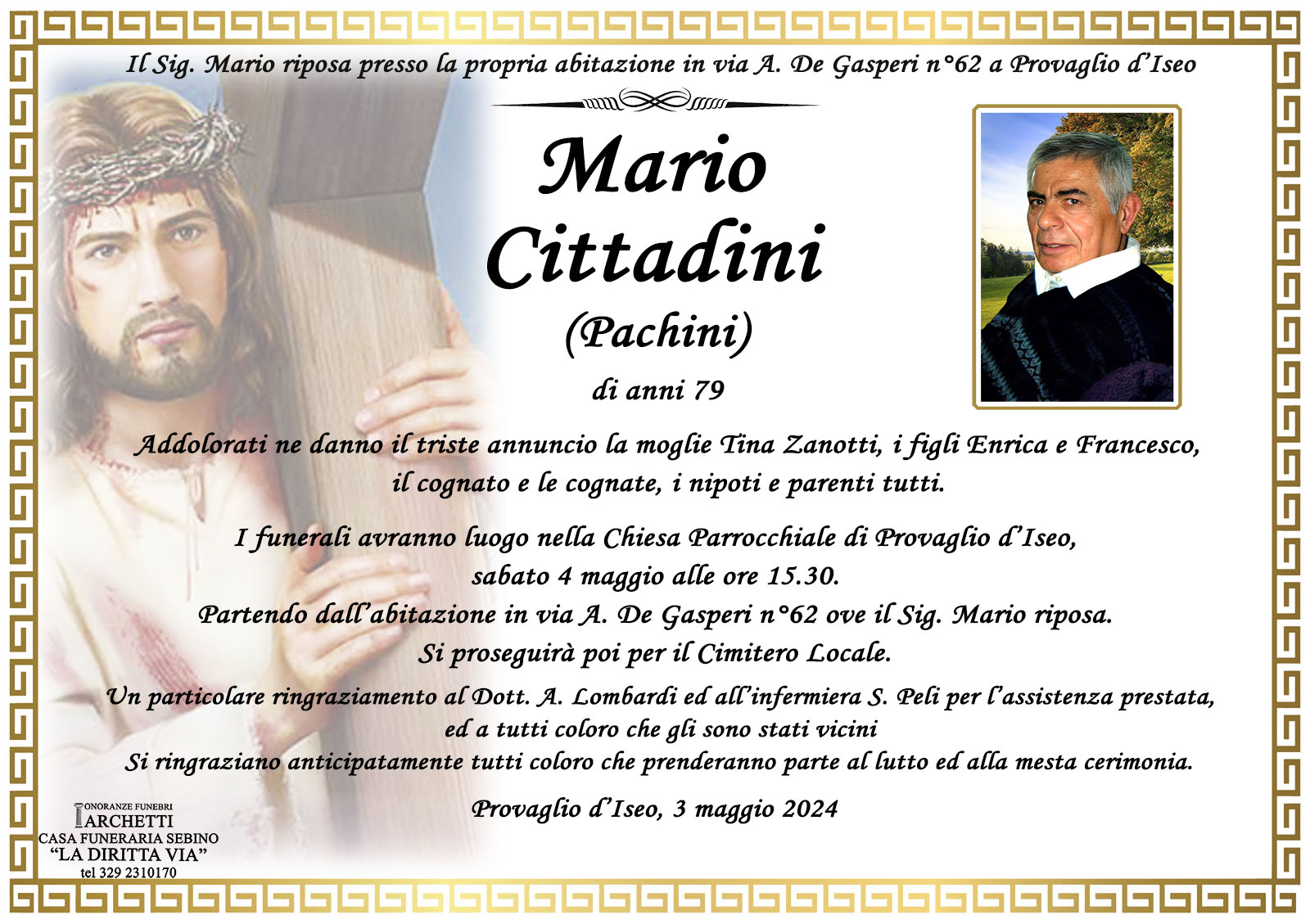 Il Sig. Mario riposa presso la propria abitazione in via A. De Gasperi n°62 a Provaglio d'Iseo

Mario
Cittadini
(Pachini)
di anni 79

Addolorati ne danno il triste annuncio la moglie Tina Zanotti, i figli Enrica e Francesco, il cognato e le cognate, i nipoti e parenti tutti.

I funerali avranno luogo nella Chiesa Parrocchiale di Provaglio d'Iseo, sabato 4 maggio alle ore 15.30.
Partendo dall'abitazione in via A. De Gasperi n°62 ove il Sig. Mario riposa.
Si proseguirà poi per il Cimitero Locale.

Un particolare ringraziamento al Dott. A. Lombardi ed all'infermiera S. Peli per l'assistenza prestata, ed a tutti coloro che gli sono stati vicini
Si ringraziano anticipatamente tutti coloro che prenderanno parte al lutto ed alla mesta cerimonia.

Provaglio d'Iseo, 3 maggio 2024

ONORANZE FUNEBRI
ARCHETTI
CASA FUNERARIA SEBINO
"LA DIRITTA VIA"
tel 329 2310170